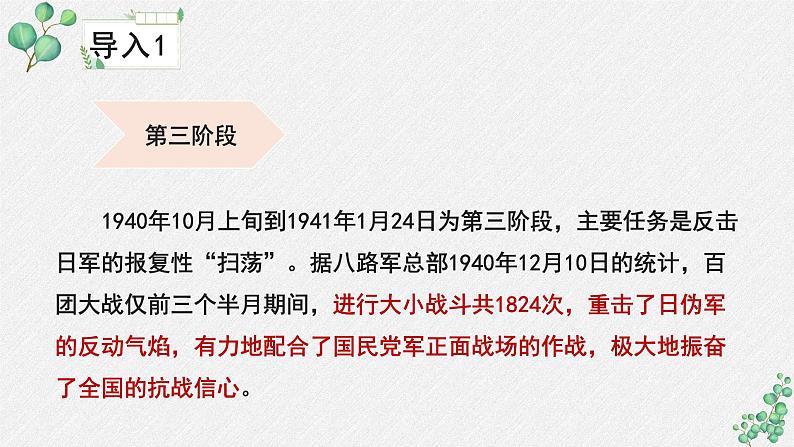 导入1

第三阶段

1940年10月上旬到1941年1月24日为第三阶段，主要任务是反击日军的报复性“扫荡”。据八路军总部1940年12月10日的统计，百团大战仅前三个半月期间，进行大小战斗共1824次，重击了日伪军的反动气焰，有力地配合了国民党军正面战场的作战，极大地振奋了全国的抗战信心。